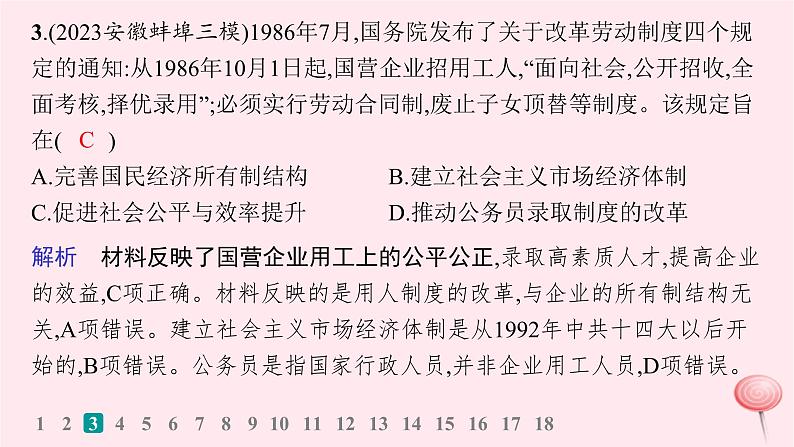 3.(2023安徽蚌埠三模)1986年7月,国务院发布了关于改革劳动制度四个规定的通知:从1986年10月1日起,国营企业招用工人,“面向社会,公开招收,全面考核,择优录用”;必须实行劳动合同制,废止子女顶替等制度。该规定旨在( C )

A.完善国民经济所有制结构
B.建立社会主义市场经济体制
C.促进社会公平与效率提升
D.推动公务员录取制度的改革

解析 材料反映了国营企业用工上的公平公正,录取高素质人才,提高企业的效益,C项正确。材料反映的是用人制度的改革,与企业的所有制结构无关,A项错误。建立社会主义市场经济体制是从1992年中共十四大以后开始的,B项错误。公务员是指国家行政人员,并非企业用工人员,D项错误。

1 2 3 4 5 6 7 8 9 10 11 12 13 14 15 16 17 18